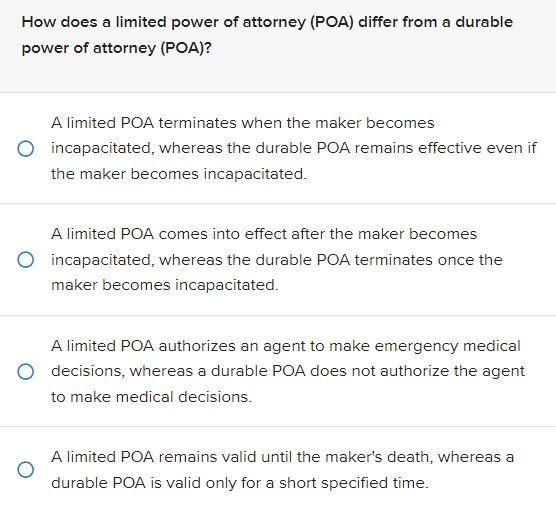 How does a limited power of attorney (POA) differ from a durable power of attorney (POA)?

A limited POA terminates when the maker becomes incapacitated, whereas the durable POA remains effective even if the maker becomes incapacitated.

A limited POA comes into effect after the maker becomes incapacitated, whereas the durable POA terminates once the maker becomes incapacitated.

A limited POA authorizes an agent to make emergency medical decisions, whereas a durable POA does not authorize the agent to make medical decisions.

A limited POA remains valid until the maker's death, whereas a durable POA is valid only for a short specified time.